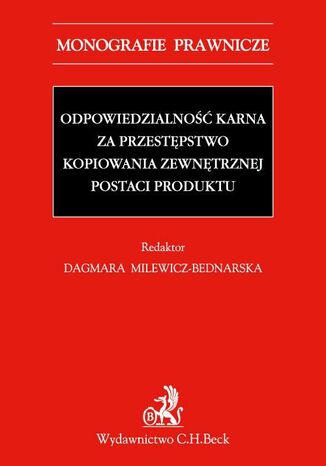 MONOGRAFIE PRAWNICZE

ODPOWIEDZIALNOŚĆ KARNA ZA PRZESTĘPSTWO KOPIOWANIA ZEWNĘTRZNEJ POSTACI PRODUKTU

Redaktor
DAGMARA MILEWICZ-BEDNARSKA

B

Wydawnictwo C.H.Beck